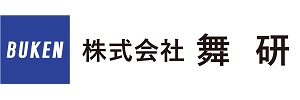 BUKEN

株式会社 舞 研